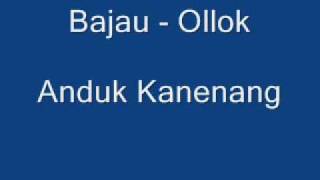 Bajau - Ollok

Anduk Kanenang